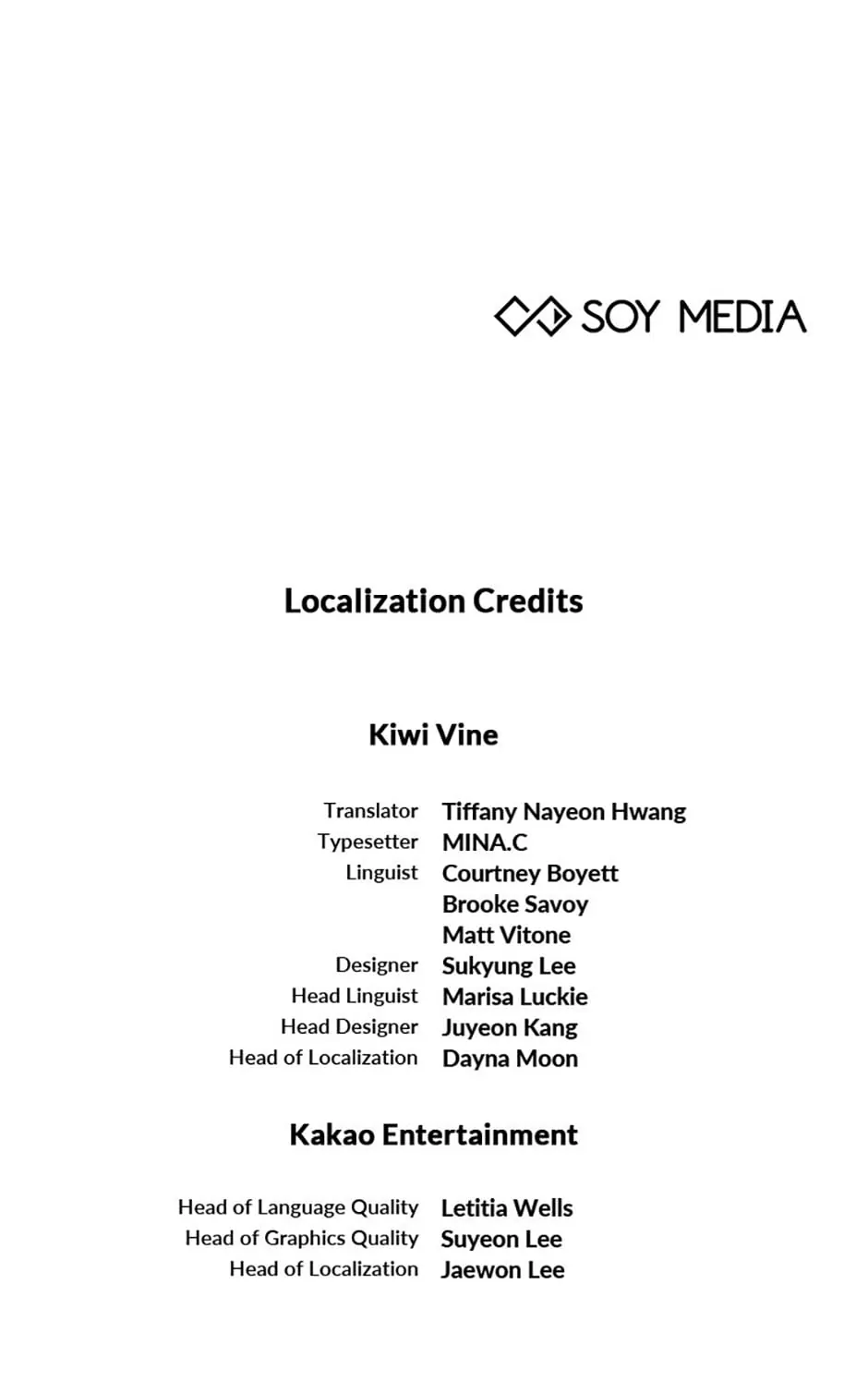 SOY MEDIA

Localization Credits

Kiwi Vine

Translator Tiffany Nayeon Hwang
Typesetter MINA.C
Linguist Courtney Boyett
Brooke Savoy
Matt Vitone
Designer Sukyung Lee
Head Linguist Marisa Luckie
Head Designer Juyeon Kang
Head of Localization Dayna Moon

Kakao Entertainment

Head of Language Quality Letitia Wells
Head of Graphics Quality Suyeon Lee
Head of Localization Jaewon Lee